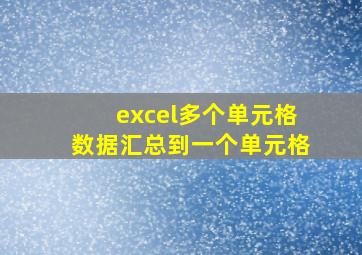 excel多个单元格
数据汇总到一个单元格